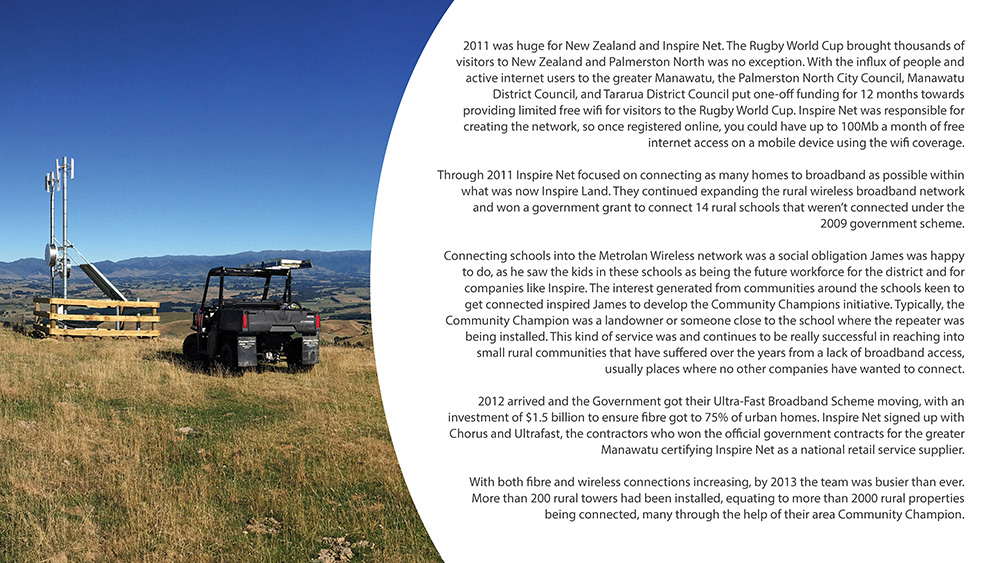 2011 was huge for New Zealand and Inspire Net. The Rugby World Cup brought thousands of visitors to New Zealand and Palmerston North was no exception. With the influx of people and active internet users to the greater Manawatu, the Palmerston North City Council, Manawatu District Council, and Tararua District Council put one-off funding for 12 months towards providing limited free wifi for visitors to the Rugby World Cup. Inspire Net was responsible for creating the network, so once registered online, you could have up to 100Mb a month of free internet access on a mobile device using the wifi coverage.

Through 2011 Inspire Net focused on connecting as many homes to broadband as possible within what was now Inspire Land. They continued expanding the rural wireless broadband network and won a government grant to connect 14 rural schools that weren't connected under the 2009 government scheme.

Connecting schools into the Metrolan Wireless network was a social obligation James was happy to do, as he saw the kids in these schools as being the future workforce for the district and for companies like Inspire. The interest generated from communities around the schools keen to get connected inspired James to develop the Community Champions initiative. Typically, the Community Champion was a landowner or someone close to the school where the repeater was being installed. This kind of service was and continues to be really successful in reaching into small rural communities that have suffered over the years from a lack of broadband access, usually places where no other companies have wanted to connect.

2012 arrived and the Government got their Ultra-Fast Broadband Scheme moving, with an investment of $1.5 billion to ensure fibre got to 75% of urban homes. Inspire Net signed up with Chorus and Ultrafast, the contractors who won the official government contracts for the greater Manawatu certifying Inspire Net as a national retail service supplier.

With both fibre and wireless connections increasing, by 2013 the team was busier than ever. More than 200 rural towers had been installed, equating to more than 2000 rural properties being connected, many through the help of their area Community Champion.